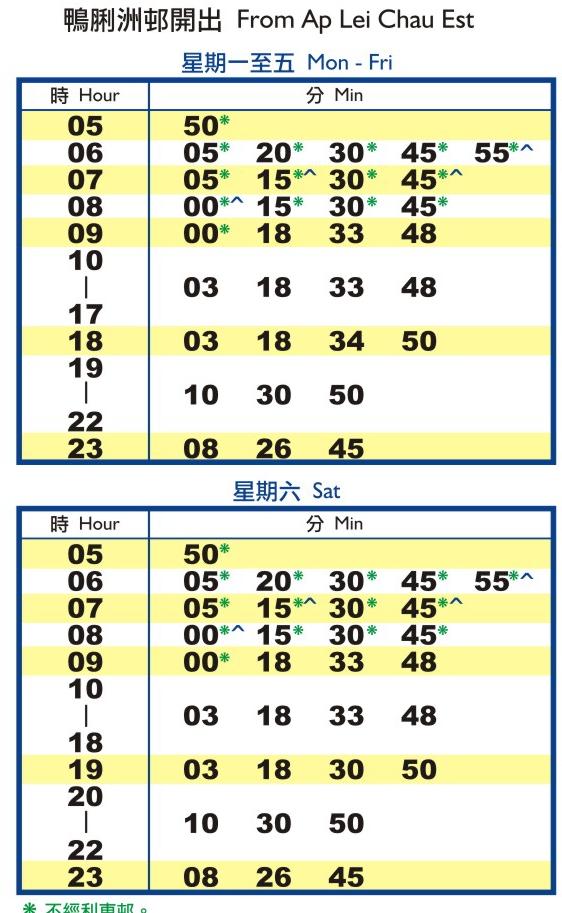 鴨脷洲邨開出 From Ap Lei Chau Est

星期一至五 Mon - Fri

| 時 Hour | 分 Min |
|---|---|
| 05 | 50* |
| 06 | 05* 20* 30* 45* 55*^ |
| 07 | 05* 15*^ 30* 45*^ |
| 08 | 00*^ 15* 30* 45* |
| 09 | 00* 18 33 48 |
| 10 \| 17 | 03 18 33 48 |
| 18 | 03 18 34 50 |
| 19 \| 22 | 10 30 50 |
| 23 | 08 26 45 |

星期六 Sat

| 時 Hour | 分 Min |
|---|---|
| 05 | 50* |
| 06 | 05* 20* 30* 45* 55*^ |
| 07 | 05* 15*^ 30* 45*^ |
| 08 | 00*^ 15* 30* 45* |
| 09 | 00* 18 33 48 |
| 10 \| 18 | 03 18 33 48 |
| 19 | 03 18 30 50 |
| 20 \| 22 | 10 30 50 |
| 23 | 08 26 45 |

* 不經利東邨。